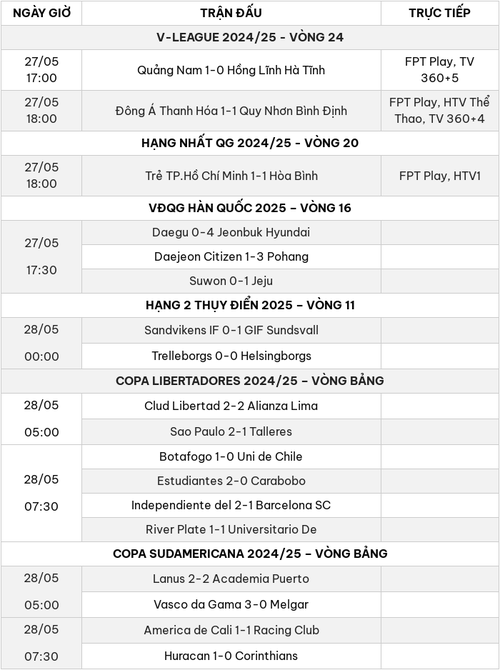 | NGÀY GIỜ | TRẬN ĐẤU | TRỰC TIẾP |
|---|---|---|
| V-LEAGUE 2024/25 - VÒNG 24 | | |
| 27/05 17:00 | Quảng Nam 1-0 Hồng Lĩnh Hà Tĩnh | FPT Play, TV 360+5 |
| 27/05 18:00 | Đông Á Thanh Hóa 1-1 Quy Nhơn Bình Định | FPT Play, HTV Thể Thao, TV 360+4 |
| HẠNG NHẤT QG 2024/25 - VÒNG 20 | | |
| 27/05 18:00 | Trẻ TP.Hồ Chí Minh 1-1 Hòa Bình | FPT Play, HTV1 |
| VĐQG HÀN QUỐC 2025 – VÒNG 16 | | |
| 27/05 17:30 | Daegu 0-4 Jeonbuk Hyundai | |
| | Daejeon Citizen 1-3 Pohang | |
| | Suwon 0-1 Jeju | |
| HẠNG 2 THỤY ĐIỂN 2025 – VÒNG 11 | | |
| 28/05 00:00 | Sandvikens IF 0-1 GIF Sundsvall | |
| | Trelleborgs 0-0 Helsingborgs | |
| COPA LIBERTADORES 2024/25 – VÒNG BẢNG | | |
| 28/05 05:00 | Clud Libertad 2-2 Alianza Lima | |
| | Sao Paulo 2-1 Talleres | |
| 28/05 07:30 | Botafogo 1-0 Uni de Chile | |
| | Estudiantes 2-0 Carabobo | |
| | Independiente del 2-1 Barcelona SC | |
| | River Plate 1-1 Universitario De | |
| COPA SUDAMERICANA 2024/25 – VÒNG BẢNG | | |
| 28/05 05:00 | Lanus 2-2 Academia Puerto | |
| | Vasco da Gama 3-0 Melgar | |
| 28/05 07:30 | America de Cali 1-1 Racing Club | |
| | Huracan 1-0 Corinthians | |